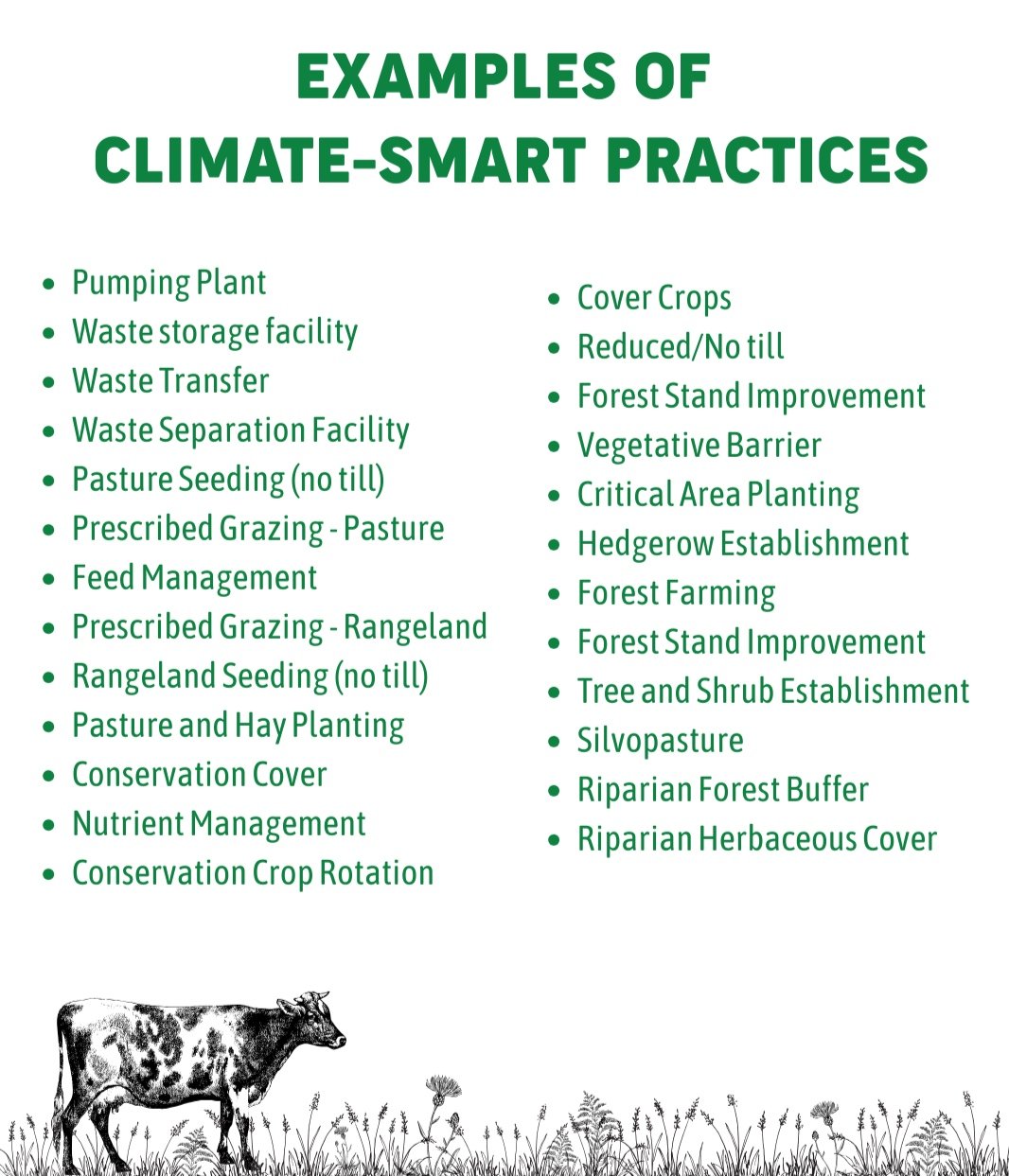 EXAMPLES OF
CLIMATE-SMART PRACTICES

- Pumping Plant
- Waste storage facility
- Waste Transfer
- Waste Separation Facility
- Pasture Seeding (no till)
- Prescribed Grazing - Pasture
- Feed Management
- Prescribed Grazing - Rangeland
- Rangeland Seeding (no till)
- Pasture and Hay Planting
- Conservation Cover
- Nutrient Management
- Conservation Crop Rotation

- Cover Crops
- Reduced/No till
- Forest Stand Improvement
- Vegetative Barrier
- Critical Area Planting
- Hedgerow Establishment
- Forest Farming
- Forest Stand Improvement
- Tree and Shrub Establishment
- Silvopasture
- Riparian Forest Buffer
- Riparian Herbaceous Cover